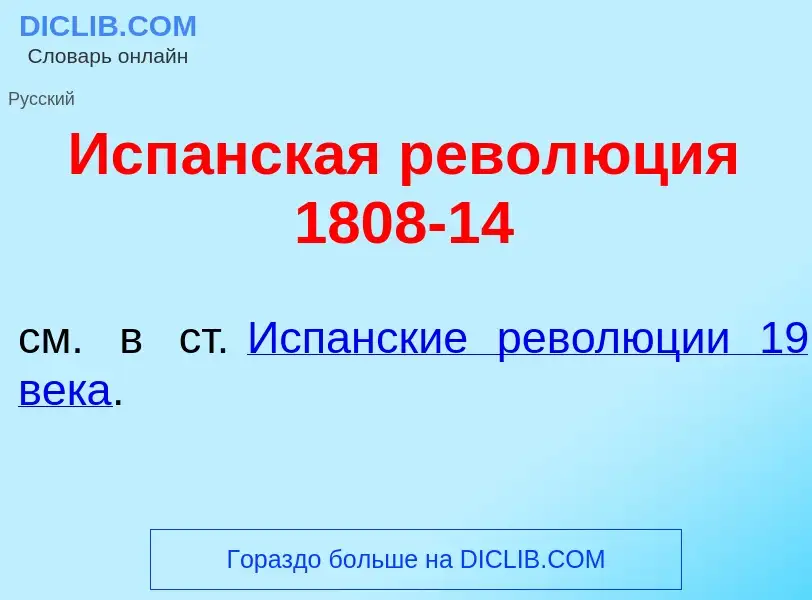 DICLIB.COM
Словарь онлайн

Русский

Испанская революция 1808-14

см. в ст. Испанские революции 19 века.

Гораздо больше на DICLIB.COM